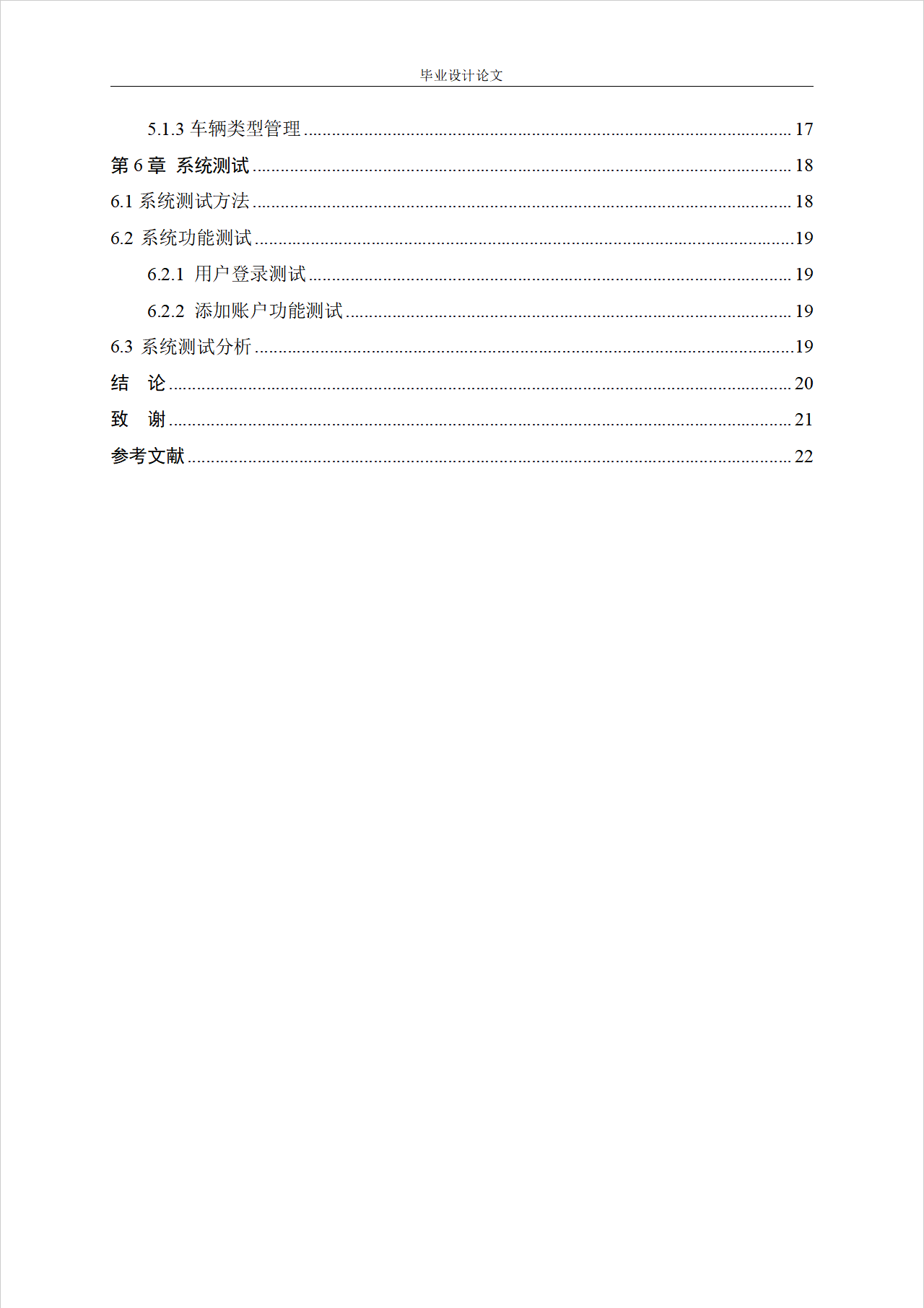 毕业设计论文

5.1.3 车辆类型管理 17

第6章 系统测试 18

6.1 系统测试方法 18

6.2 系统功能测试 19

6.2.1 用户登录测试 19

6.2.2 添加账户功能测试 19

6.3 系统测试分析 19

结 论 20

致 谢 21

参考文献 22